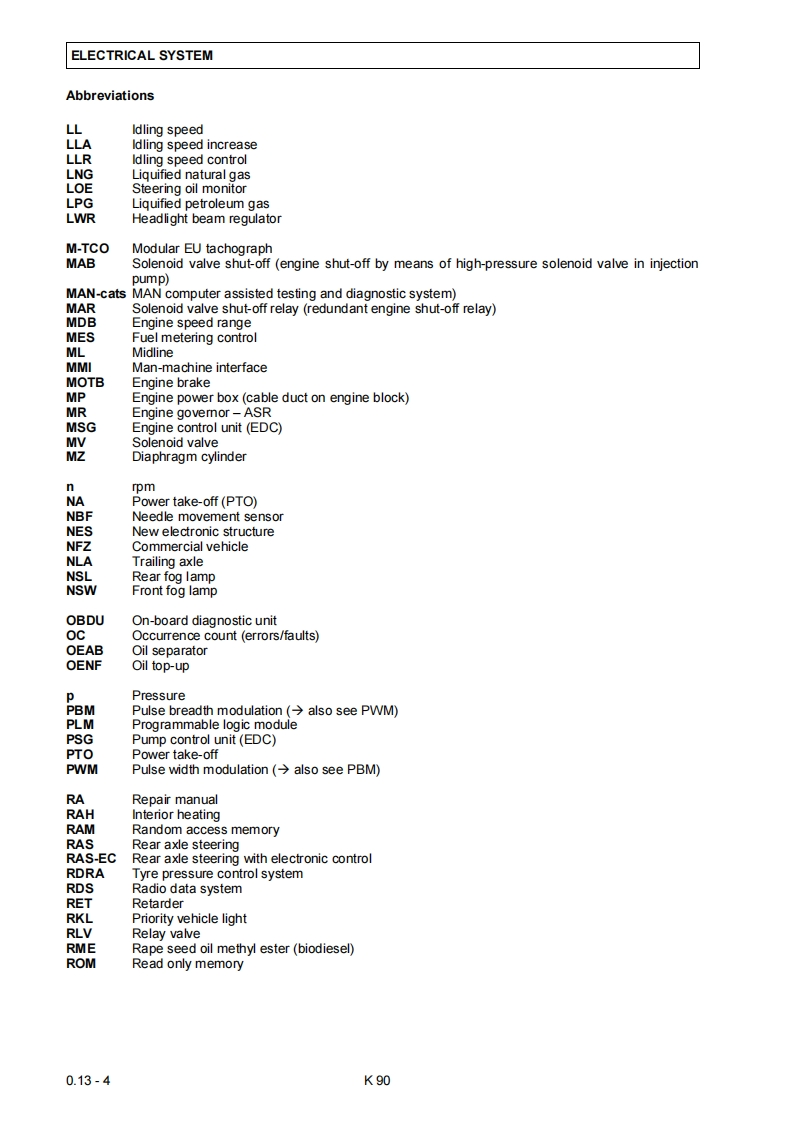 ELECTRICAL SYSTEM

Abbreviations

LL Idling speed
LLA Idling speed increase
LLR Idling speed control
LNG Liquified natural gas
LOE Steering oil monitor
LPG Liquified petroleum gas
LWR Headlight beam regulator

M-TCO Modular EU tachograph
MAB Solenoid valve shut-off (engine shut-off by means of high-pressure solenoid valve in injection pump)
MAN-cats MAN computer assisted testing and diagnostic system)
MAR Solenoid valve shut-off relay (redundant engine shut-off relay)
MDB Engine speed range
MES Fuel metering control
ML Midline
MMI Man-machine interface
MOTB Engine brake
MP Engine power box (cable duct on engine block)
MR Engine governor – ASR
MSG Engine control unit (EDC)
MV Solenoid valve
MZ Diaphragm cylinder

n rpm
NA Power take-off (PTO)
NBF Needle movement sensor
NES New electronic structure
NFZ Commercial vehicle
NLA Trailing axle
NSL Rear fog lamp
NSW Front fog lamp

OBDU On-board diagnostic unit
OC Occurrence count (errors/faults)
OEAB Oil separator
OENF Oil top-up

p Pressure
PBM Pulse breadth modulation (→ also see PWM)
PLM Programmable logic module
PSG Pump control unit (EDC)
PTO Power take-off
PWM Pulse width modulation (→ also see PBM)

RA Repair manual
RAH Interior heating
RAM Random access memory
RAS Rear axle steering
RAS-EC Rear axle steering with electronic control
RDRA Tyre pressure control system
RDS Radio data system
RET Retarder
RKL Priority vehicle light
RLV Relay valve
RME Rape seed oil methyl ester (biodiesel)
ROM Read only memory

0.13 - 4 K 90